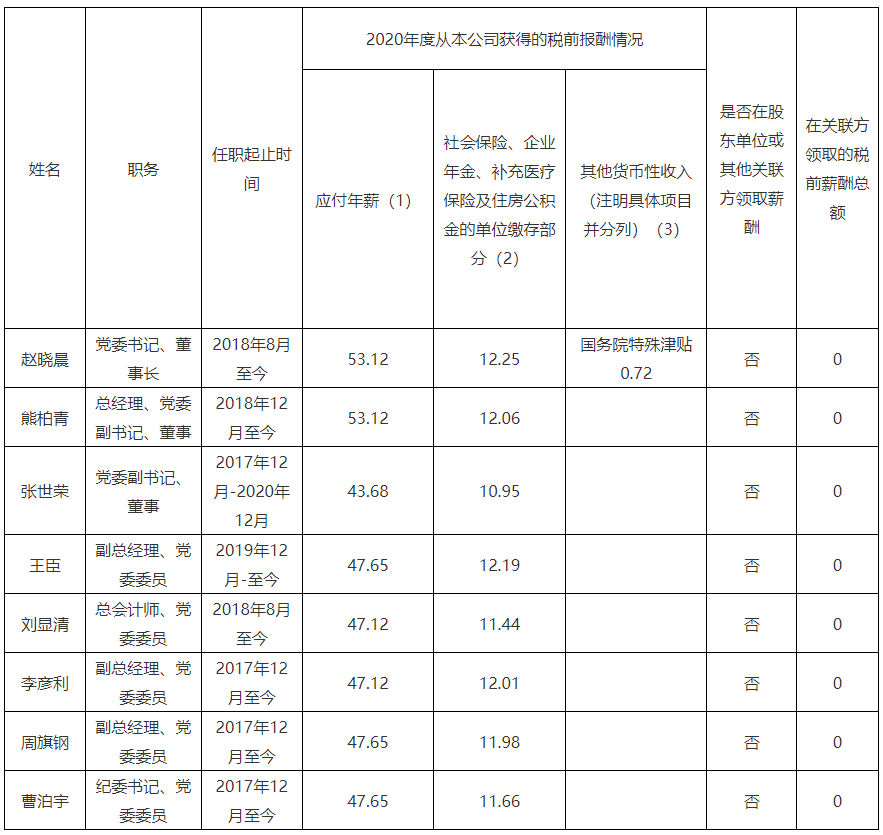 | 姓名 | 职务 | 任职起止时间 | 2020年度从本公司获得的税前报酬情况 | | | 是否在股东单位或其他关联方领取薪酬 | 在关联方领取的税前薪酬总额 |
|---|---|---|---|---|---|---|---|
| | | | 应付年薪（1） | 社会保险、企业年金、补充医疗保险及住房公积金的单位缴存部分（2） | 其他货币性收入（注明具体项目并分列）（3） | | |
| 赵晓晨 | 党委书记、董事长 | 2018年8月至今 | 53.12 | 12.25 | 国务院特殊津贴0.72 | 否 | 0 |
| 熊柏青 | 总经理、党委副书记、董事 | 2018年12月至今 | 53.12 | 12.06 | | 否 | 0 |
| 张世荣 | 党委副书记、董事 | 2017年12月-2020年12月 | 43.68 | 10.95 | | 否 | 0 |
| 王臣 | 副总经理、党委委员 | 2019年12月-至今 | 47.65 | 12.19 | | 否 | 0 |
| 刘显清 | 总会计师、党委委员 | 2018年8月至今 | 47.12 | 11.44 | | 否 | 0 |
| 李彦利 | 副总经理、党委委员 | 2017年12月至今 | 47.12 | 12.01 | | 否 | 0 |
| 周旗钢 | 副总经理、党委委员 | 2017年12月至今 | 47.65 | 11.98 | | 否 | 0 |
| 曹泊宇 | 纪委书记、党委委员 | 2017年12月至今 | 47.65 | 11.66 | | 否 | 0 |